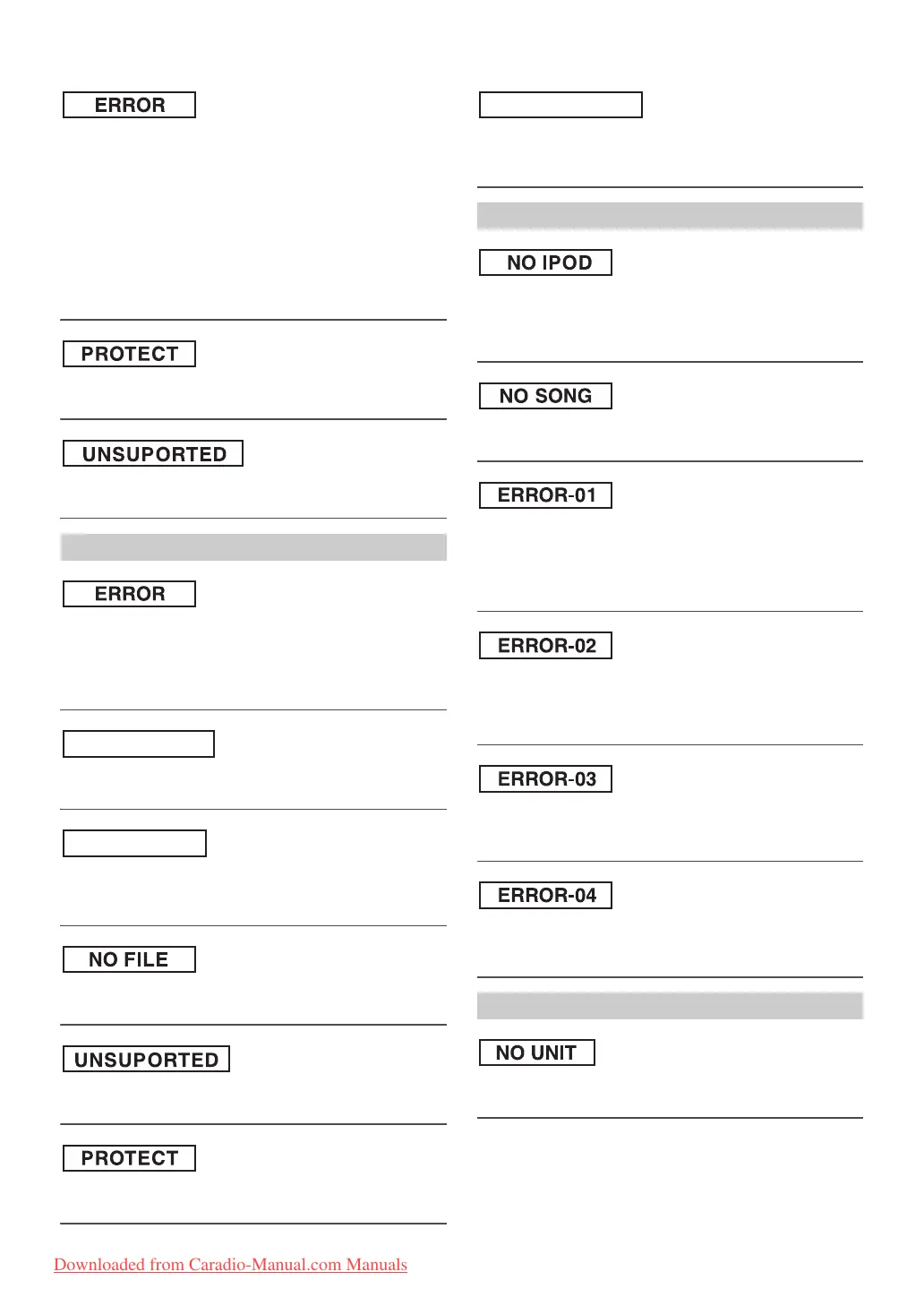 ERROR

PROTECT

UNSUPORTED

ERROR

NO FILE

UNSUPORTED

PROTECT

NO IPOD

NO SONG

ERROR-01

ERROR-02

ERROR-03

ERROR-04

NO UNIT

Downloaded from Caradio-Manual.com Manuals